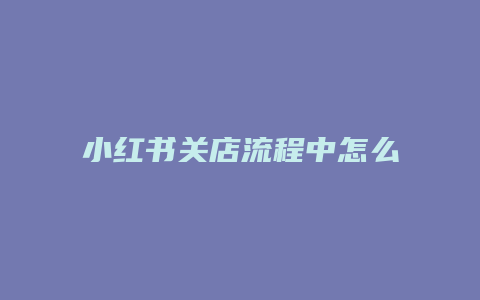 小红书关店流程中怎么